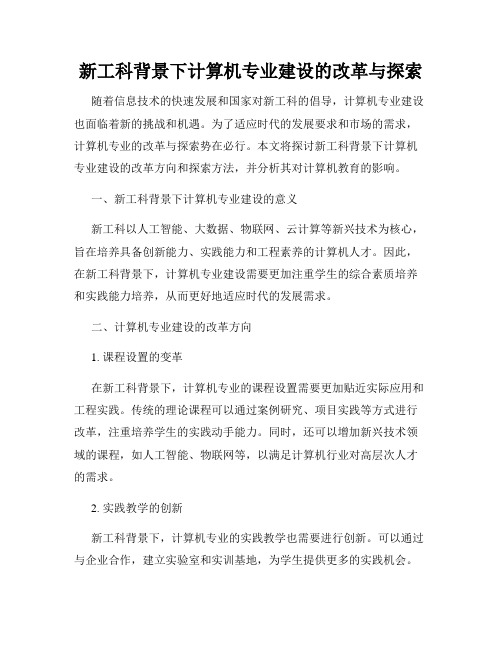 新工科背景下计算机专业建设的改革与探索

随着信息技术的快速发展和国家对新工科的倡导，计算机专业建设也面临着新的挑战和机遇。为了适应时代的发展要求和市场的需求，计算机专业的改革与探索势在必行。本文将探讨新工科背景下计算机专业建设的改革方向和探索方法，并分析其对计算机教育的影响。

一、新工科背景下计算机专业建设的意义

新工科以人工智能、大数据、物联网、云计算等新兴技术为核心，旨在培养具备创新能力、实践能力和工程素养的计算机人才。因此，在新工科背景下，计算机专业建设需要更加注重学生的综合素质培养和实践能力培养，从而更好地适应时代的发展需求。

二、计算机专业建设的改革方向

1. 课程设置的变革

在新工科背景下，计算机专业的课程设置需要更加贴近实际应用和工程实践。传统的理论课程可以通过案例研究、项目实践等方式进行改革，注重培养学生的实践动手能力。同时，还可以增加新兴技术领域的课程，如人工智能、物联网等，以满足计算机行业对高层次人才的需求。

2. 实践教学的创新

新工科背景下，计算机专业的实践教学也需要进行创新。可以通过与企业合作，建立实验室和实训基地，为学生提供更多的实践机会。